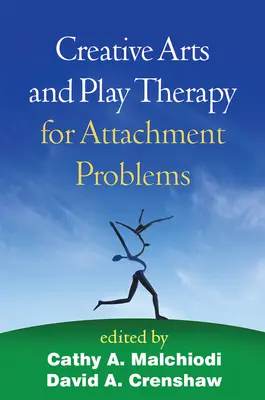 Creative Arts and Play Therapy for Attachment Problems

edited by
Cathy A. Malchiodi
David A. Crenshaw